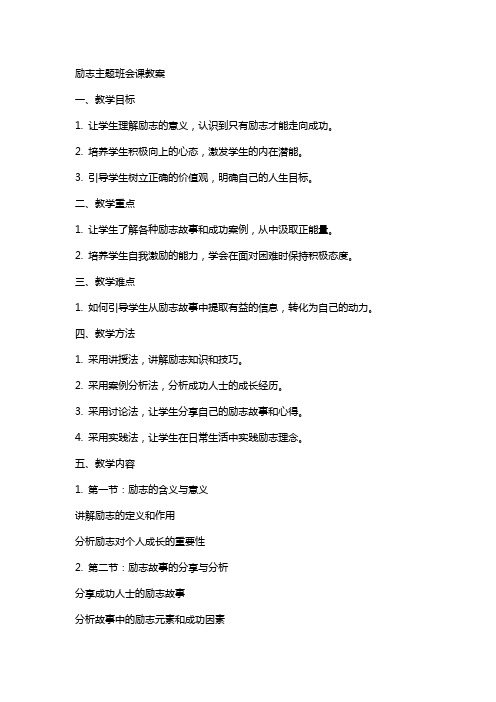 励志主题班会课教案

一、教学目标

1. 让学生理解励志的意义，认识到只有励志才能走向成功。

2. 培养学生积极向上的心态，激发学生的内在潜能。

3. 引导学生树立正确的价值观，明确自己的人生目标。

二、教学重点

1. 让学生了解各种励志故事和成功案例，从中汲取正能量。

2. 培养学生自我激励的能力，学会在面对困难时保持积极态度。

三、教学难点

1. 如何引导学生从励志故事中提取有益的信息，转化为自己的动力。

四、教学方法

1. 采用讲授法，讲解励志知识和技巧。

2. 采用案例分析法，分析成功人士的成长经历。

3. 采用讨论法，让学生分享自己的励志故事和心得。

4. 采用实践法，让学生在日常生活中实践励志理念。

五、教学内容

1. 第一节：励志的含义与意义

讲解励志的定义和作用

分析励志对个人成长的重要性

2. 第二节：励志故事的分享与分析

分享成功人士的励志故事

分析故事中的励志元素和成功因素